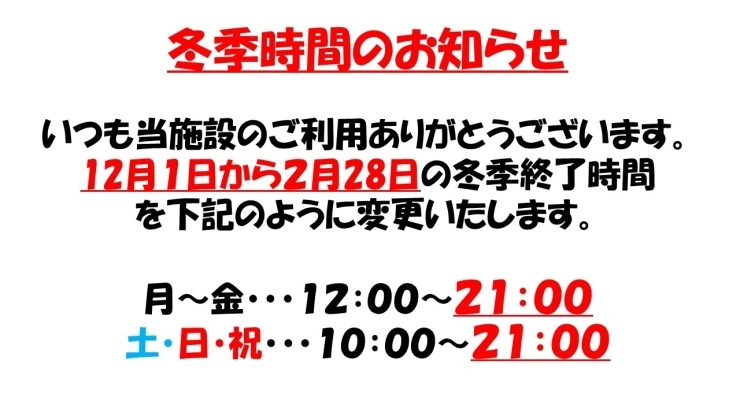 冬季時間のお知らせ

いつも当施設のご利用ありがとうございます。
12月1日から2月28日の冬季終了時間を下記のように変更いたします。

月～金・・・12:00～21:00
土・日・祝・・・10:00～21:00